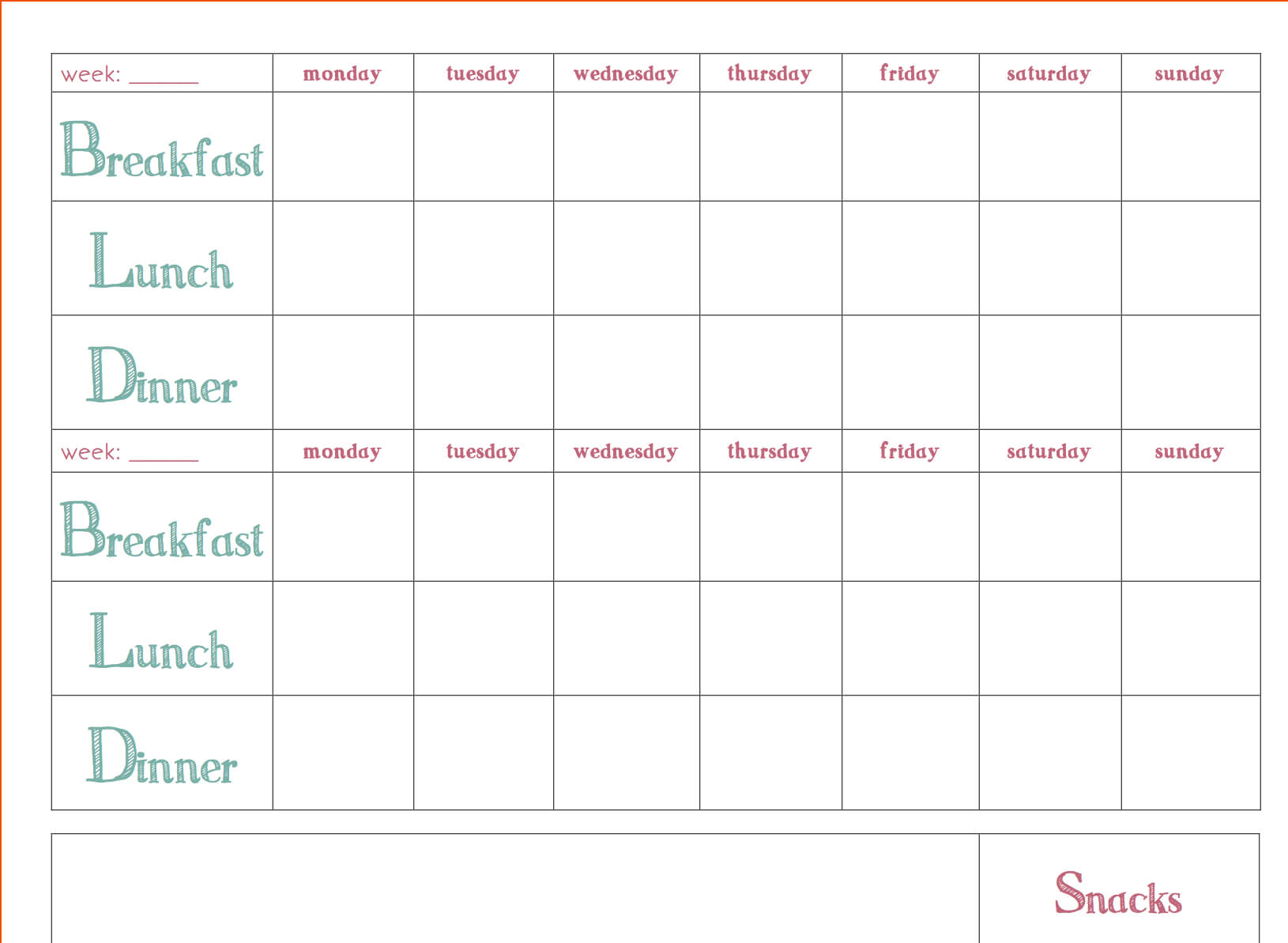 | week: ______ | monday | tuesday | wednesday | thursday | friday | saturday | sunday |
|---|---|---|---|---|---|---|---|
| Breakfast | | | | | | | |
| Lunch | | | | | | | |
| Dinner | | | | | | | |
| week: ______ | monday | tuesday | wednesday | thursday | friday | saturday | sunday |
| Breakfast | | | | | | | |
| Lunch | | | | | | | |
| Dinner | | | | | | | |

Snacks